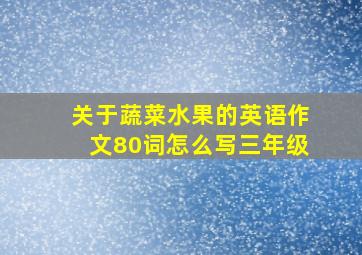 关于蔬菜水果的英语作文80词怎么写三年级